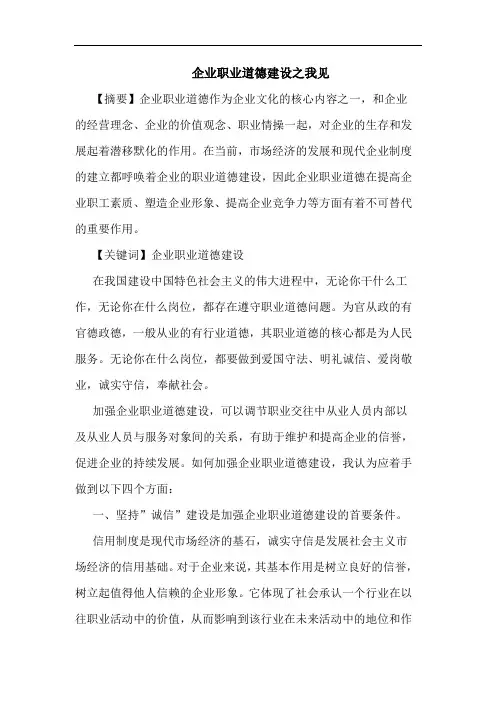 企业职业道德建设之我见

【摘要】企业职业道德作为企业文化的核心内容之一，和企业的经营理念、企业的价值观念、职业情操一起，对企业的生存和发展起着潜移默化的作用。在当前，市场经济的发展和现代企业制度的建立都呼唤着企业的职业道德建设，因此企业职业道德在提高企业职工素质、塑造企业形象、提高企业竞争力等方面有着不可替代的重要作用。

【关键词】企业职业道德建设

在我国建设中国特色社会主义的伟大进程中，无论你干什么工作，无论你在什么岗位，都存在遵守职业道德问题。为官从政的有官德政德，一般从业的有行业道德，其职业道德的核心都是为人民服务。无论你在什么岗位，都要做到爱国守法、明礼诚信、爱岗敬业，诚实守信，奉献社会。

加强企业职业道德建设，可以调节职业交往中从业人员内部以及从业人员与服务对象间的关系，有助于维护和提高企业的信誉，促进企业的持续发展。如何加强企业职业道德建设，我认为应着手做到以下四个方面：

一、坚持”诚信”建设是加强企业职业道德建设的首要条件。

信用制度是现代市场经济的基石，诚实守信是发展社会主义市场经济的信用基础。对于企业来说，其基本作用是树立良好的信誉，树立起值得他人信赖的企业形象。它体现了社会承认一个行业在以往职业活动中的价值，从而影响到该行业在未来活动中的地位和作